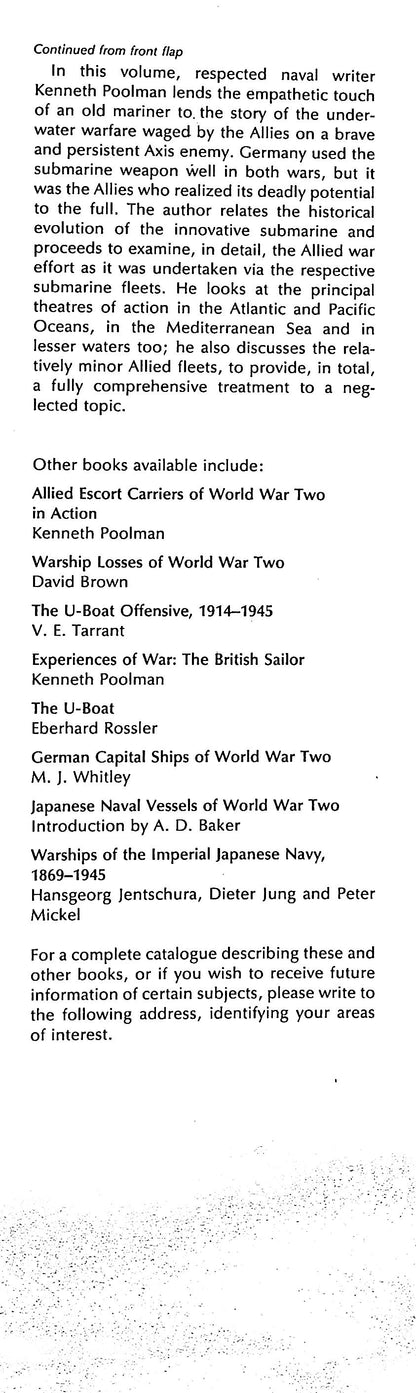 Continued from front flap

In this volume, respected naval writer Kenneth Poolman lends the empathetic touch of an old mariner to. the story of the underwater warfare waged by the Allies on a brave and persistent Axis enemy. Germany used the submarine weapon well in both wars, but it was the Allies who realized its deadly potential to the full. The author relates the historical evolution of the innovative submarine and proceeds to examine, in detail, the Allied war effort as it was undertaken via the respective submarine fleets. He looks at the principal theatres of action in the Atlantic and Pacific Oceans, in the Mediterranean Sea and in lesser waters too; he also discusses the relatively minor Allied fleets, to provide, in total, a fully comprehensive treatment to a neglected topic.

Other books available include:

Allied Escort Carriers of World War Two in Action
Kenneth Poolman

Warship Losses of World War Two
David Brown

The U-Boat Offensive, 1914–1945
V. E. Tarrant

Experiences of War: The British Sailor
Kenneth Poolman

The U-Boat
Eberhard Rossler

German Capital Ships of World War Two
M. J. Whitley

Japanese Naval Vessels of World War Two
Introduction by A. D. Baker

Warships of the Imperial Japanese Navy, 1869–1945
Hansgeorg Jentschura, Dieter Jung and Peter Mickel

For a complete catalogue describing these and other books, or if you wish to receive future information of certain subjects, please write to the following address, identifying your areas of interest.